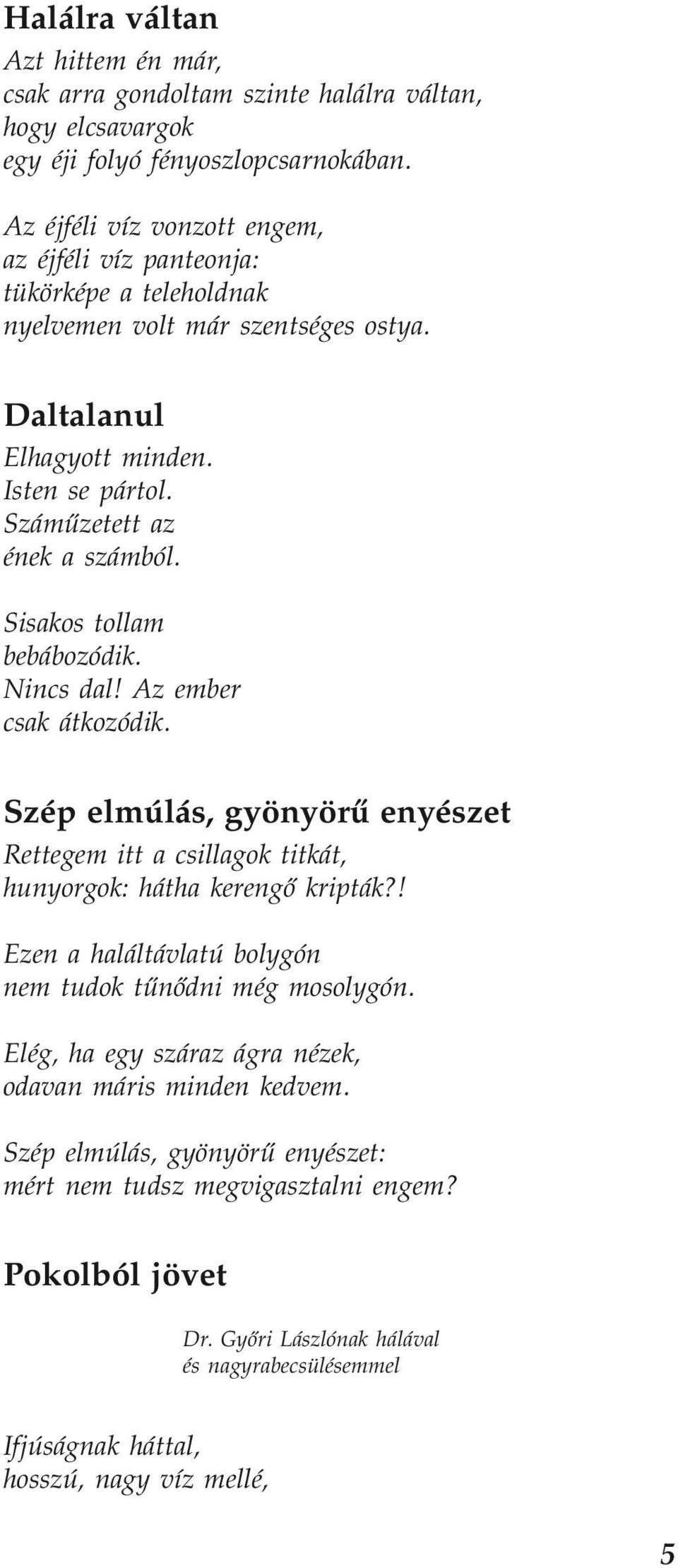 Halálra váltan

Azt hittem én már,
csak arra gondoltam szinte halálra váltan,
hogy elcsavargok
egy éji folyó fényoszlopcsarnokában.

Az éjféli víz vonzott engem,
az éjféli víz panteonja:
tükörképe a teleholdnak
nyelvemen volt már szentséges ostya.

Daltalanul

Elhagyott minden.
Isten se pártol.
Száműzetett az
ének a számból.

Sisakos tollam
bebábozódik.
Nincs dal! Az ember
csak átkozódik.

Szép elmúlás, gyönyörű enyészet

Rettegem itt a csillagok titkát,
hunyorgok: hátha kerengő kripták?!

Ezen a haláltávlatú bolygón
nem tudok tűnődni még mosolygón.

Elég, ha egy száraz ágra nézek,
odavan máris minden kedvem.

Szép elmúlás, gyönyörű enyészet:
mért nem tudsz megvigasztalni engem?

Pokolból jövet

Dr. Győri Lászlónak hálával
és nagyrabecsülésemmel

Ifjúságnak háttal,
hosszú, nagy víz mellé,

5